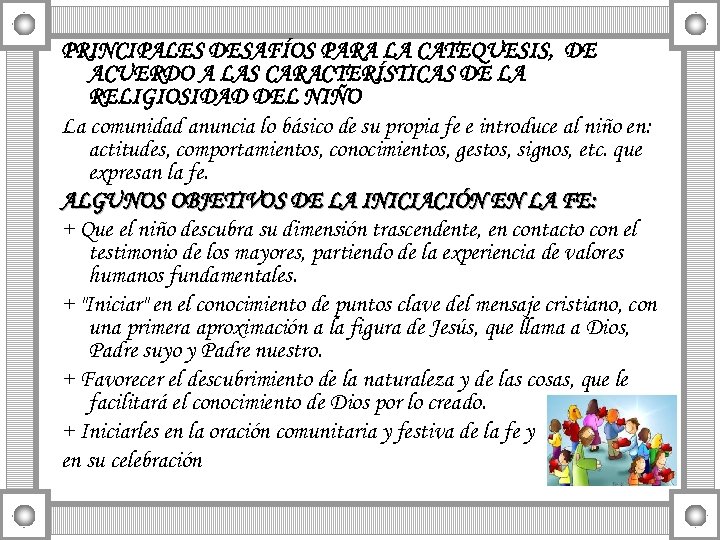 PRINCIPALES DESAFÍOS PARA LA CATEQUESIS, DE ACUERDO A LAS CARACTERÍSTICAS DE LA RELIGIOSIDAD DEL NIÑO

La comunidad anuncia lo básico de su propia fe e introduce al niño en: actitudes, comportamientos, conocimientos, gestos, signos, etc. que expresan la fe.

ALGUNOS OBJETIVOS DE LA INICIACIÓN EN LA FE:

+ Que el niño descubra su dimensión trascendente, en contacto con el testimonio de los mayores, partiendo de la experiencia de valores humanos fundamentales.

+ "Iniciar" en el conocimiento de puntos clave del mensaje cristiano, con una primera aproximación a la figura de Jesús, que llama a Dios, Padre suyo y Padre nuestro.

+ Favorecer el descubrimiento de la naturaleza y de las cosas, que le facilitará el conocimiento de Dios por lo creado.

+ Iniciarles en la oración comunitaria y festiva de la fe y en su celebración